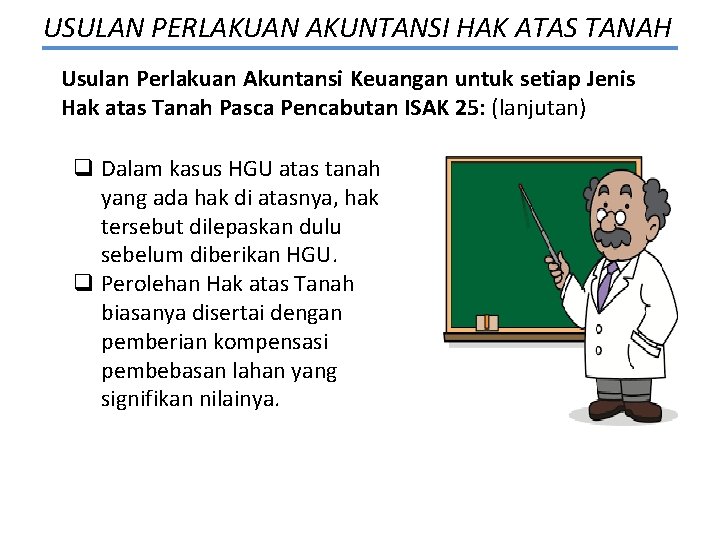 USULAN PERLAKUAN AKUNTANSI HAK ATAS TANAH

Usulan Perlakuan Akuntansi Keuangan untuk setiap Jenis Hak atas Tanah Pasca Pencabutan ISAK 25: (lanjutan)

❑ Dalam kasus HGU atas tanah yang ada hak di atasnya, hak tersebut dilepaskan dulu sebelum diberikan HGU.

❑ Perolehan Hak atas Tanah biasanya disertai dengan pemberian kompensasi pembebasan lahan yang signifikan nilainya.